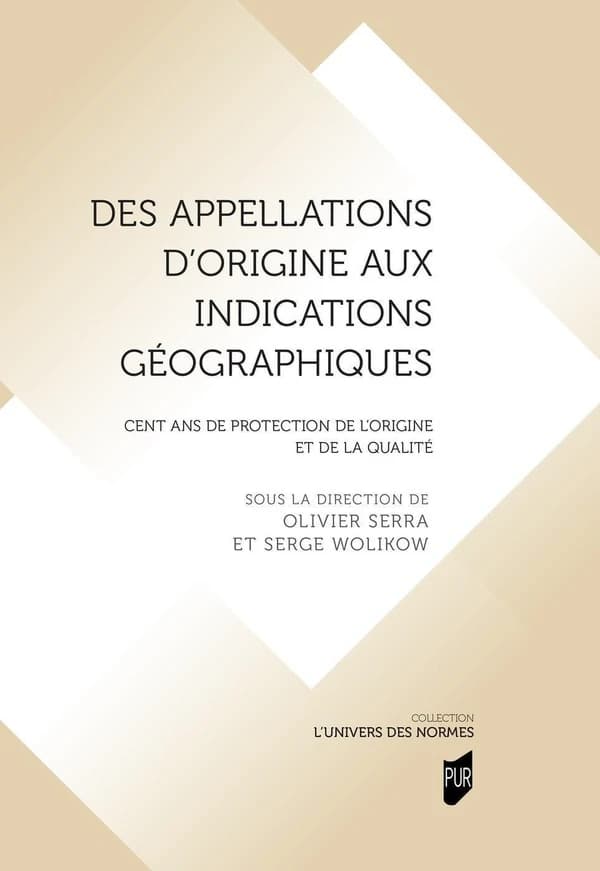 DES APPELLATIONS D'ORIGINE AUX INDICATIONS GÉOGRAPHIQUES

CENT ANS DE PROTECTION DE L'ORIGINE ET DE LA QUALITÉ

SOUS LA DIRECTION DE
OLIVIER SERRA
ET SERGE WOLIKOW

COLLECTION
L'UNIVERS DES NORMES

PUR